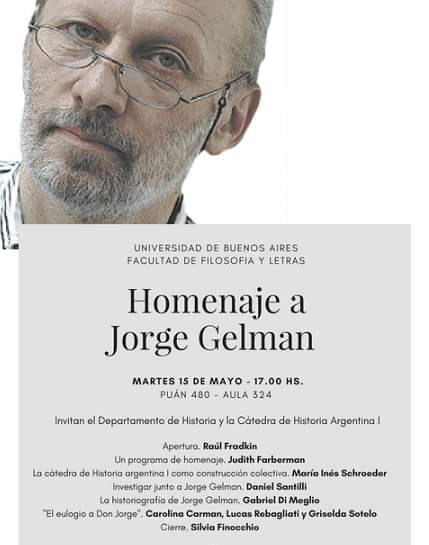 UNIVERSIDAD DE BUENOS AIRES
FACULTAD DE FILOSOFIA Y LETRAS

Homenaje a Jorge Gelman

MARTES 15 DE MAYO - 17.00 HS.
PUÁN 480 - AULA 324

Invitan el Departamento de Historia y la Cátedra de Historia Argentina I

Apertura. Raúl Fradkin
Un programa de homenaje. Judith Farberman
La cátedra de Historia argentina I como construcción colectiva. María Inés Schroeder
Investigar junto a Jorge Gelman. Daniel Santilli
La historiografía de Jorge Gelman. Gabriel Di Meglio
"El eulogio a Don Jorge". Carolina Carman, Lucas Rebagliati y Griselda Sotelo
Cierre. Silvia Finocchio